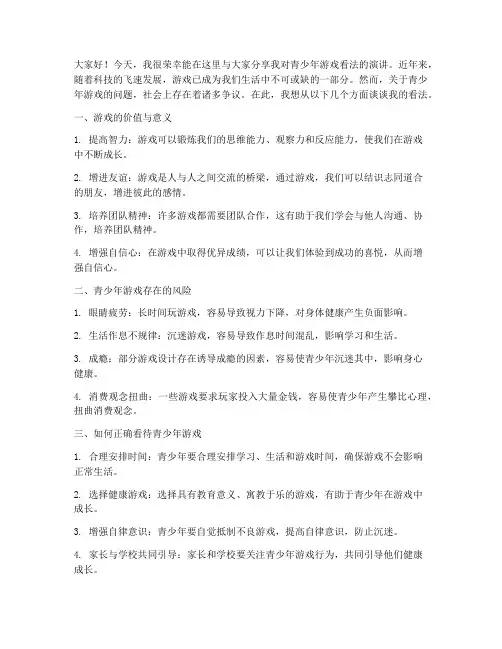 大家好！今天，我很荣幸能在这里与大家分享我对青少年游戏看法的演讲。近年来，随着科技的飞速发展，游戏已成为我们生活中不可或缺的一部分。然而，关于青少年游戏的问题，社会上存在着诸多争议。在此，我想从以下几个方面谈谈我的看法。

一、游戏的价值与意义

1. 提高智力：游戏可以锻炼我们的思维能力、观察力和反应能力，使我们在游戏中不断成长。

2. 增进友谊：游戏是人与人之间交流的桥梁，通过游戏，我们可以结识志同道合的朋友，增进彼此的感情。

3. 培养团队精神：许多游戏都需要团队合作，这有助于我们学会与他人沟通、协作，培养团队精神。

4. 增强自信心：在游戏中取得优异成绩，可以让我们体验到成功的喜悦，从而增强自信心。

二、青少年游戏存在的风险

1. 眼睛疲劳：长时间玩游戏，容易导致视力下降，对身体健康产生负面影响。

2. 生活作息不规律：沉迷游戏，容易导致作息时间混乱，影响学习和生活。

3. 成瘾：部分游戏设计存在诱导成瘾的因素，容易使青少年沉迷其中，影响身心健康。

4. 消费观念扭曲：一些游戏要求玩家投入大量金钱，容易使青少年产生攀比心理，扭曲消费观念。

三、如何正确看待青少年游戏

1. 合理安排时间：青少年要合理安排学习、生活和游戏时间，确保游戏不会影响正常生活。

2. 选择健康游戏：选择具有教育意义、寓教于乐的游戏，有助于青少年在游戏中成长。

3. 增强自律意识：青少年要自觉抵制不良游戏，提高自律意识，防止沉迷。

4. 家长与学校共同引导：家长和学校要关注青少年游戏行为，共同引导他们健康成长。